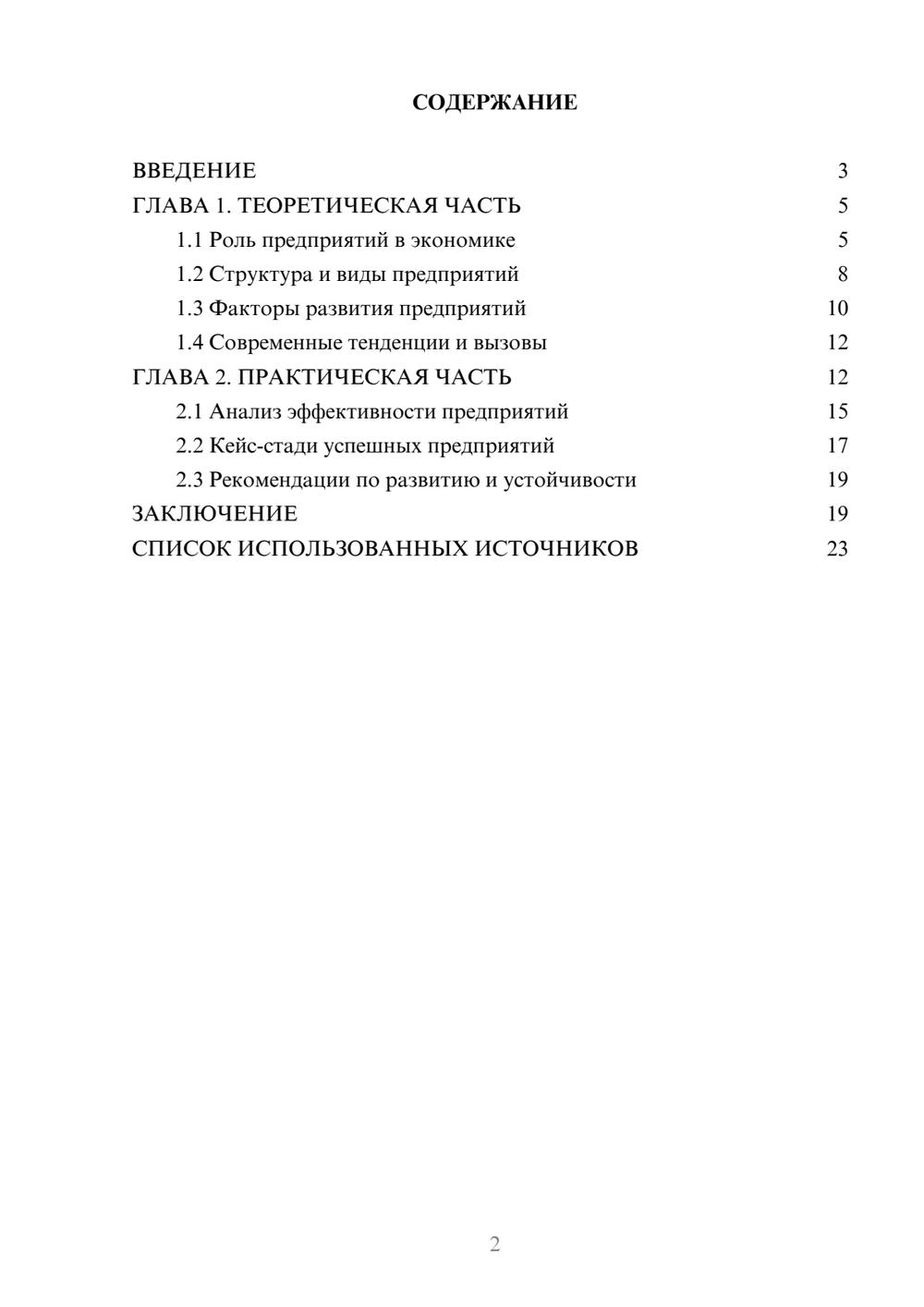 СОДЕРЖАНИЕ

ВВЕДЕНИЕ 3
ГЛАВА 1. ТЕОРЕТИЧЕСКАЯ ЧАСТЬ 5
1.1 Роль предприятий в экономике 5
1.2 Структура и виды предприятий 8
1.3 Факторы развития предприятий 10
1.4 Современные тенденции и вызовы 12
ГЛАВА 2. ПРАКТИЧЕСКАЯ ЧАСТЬ 12
2.1 Анализ эффективности предприятий 15
2.2 Кейс-стади успешных предприятий 17
2.3 Рекомендации по развитию и устойчивости 19
ЗАКЛЮЧЕНИЕ 19
СПИСОК ИСПОЛЬЗОВАННЫХ ИСТОЧНИКОВ 23

2